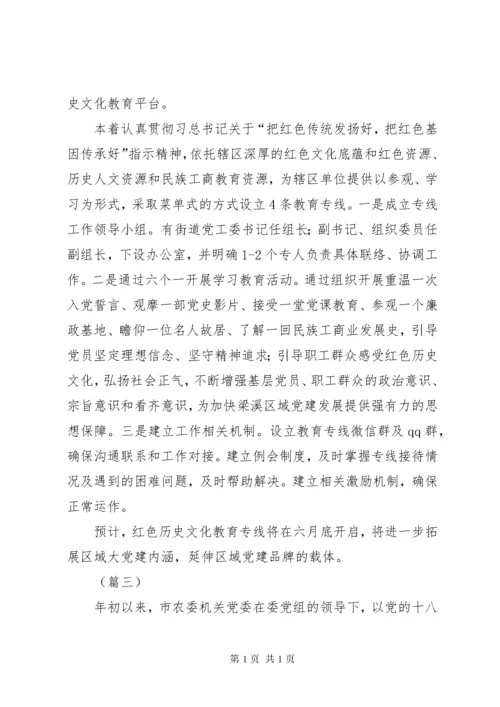 史文化教育平台。

本着认真贯彻习总书记关于“把红色传统发扬好，把红色基因传承好”指示精神，依托辖区深厚的红色文化底蕴和红色资源、历史人文资源和民族工商教育资源，为辖区单位提供以参观、学习为形式，采取菜单式的方式设立4条教育专线。一是成立专线工作领导小组。有街道党工委书记任组长；副书记、组织委员任副组长，下设办公室，并明确1-2个专人负责具体联络、协调工作。二是通过六个一开展学习教育活动。通过组织开展重温一次入党誓言、观摩一部党史影片、接受一堂党课教育、参观一个廉政基地、瞻仰一位名人故居、了解一回民族工商业发展史，引导党员坚定理想信念、坚守精神追求；引导职工群众感受红色历史文化，弘扬社会正气，不断增强基层党员、职工群众的政治意识、宗旨意识和看齐意识，为加快梁溪区域党建发展提供强有力的思想保障。三是建立工作相关机制。设立教育专线微信群及qq群，确保沟通联系和工作对接。建立例会制度，及时掌握专线接待情况及遇到的困难问题，及时帮助解决。建立相关激励机制，确保正常运作。

预计，红色历史文化教育专线将在六月底开启，将进一步拓展区域大党建内涵，延伸区域党建品牌的载体。

（篇三）

年初以来，市农委机关党委在委党组的领导下，以党的十八

第1页 共1页